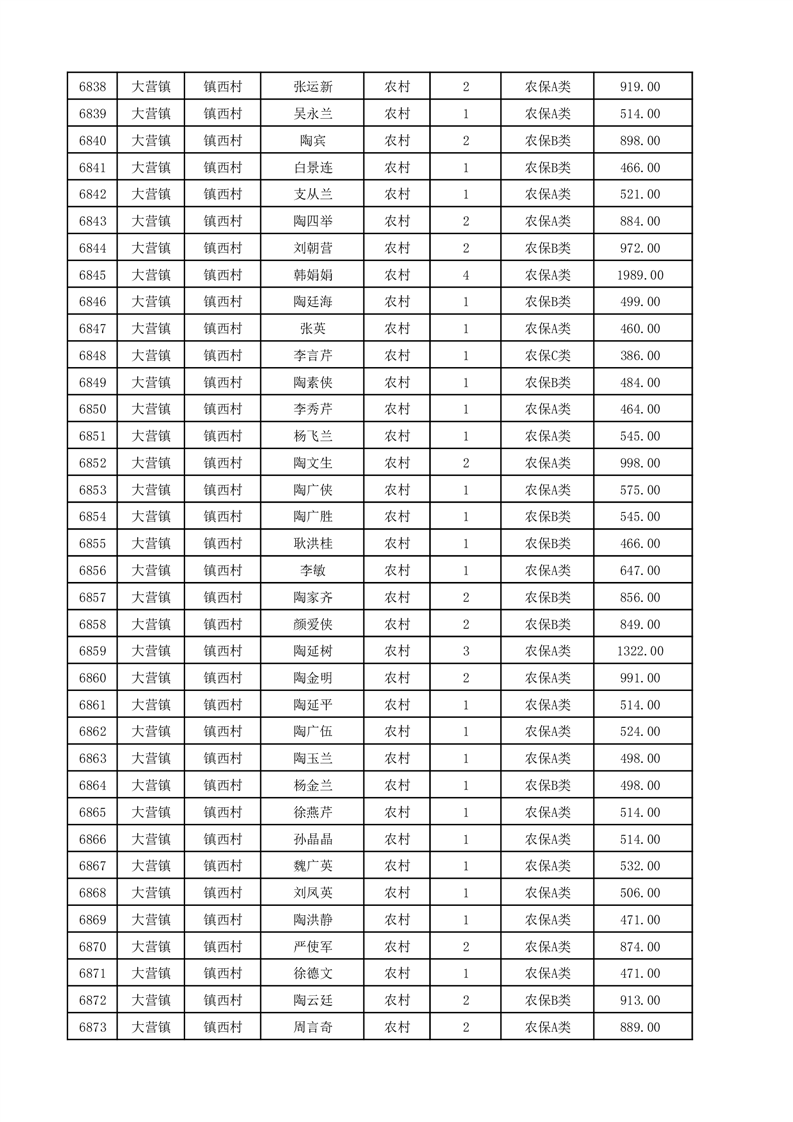 | 6838 | 大营镇 | 镇西村 | 张运新 | 农村 | 2 | 农保A类 | 919.00 |
|---|---|---|---|---|---|---|---|
| 6839 | 大营镇 | 镇西村 | 吴永兰 | 农村 | 1 | 农保A类 | 514.00 |
| 6840 | 大营镇 | 镇西村 | 陶宾 | 农村 | 2 | 农保B类 | 898.00 |
| 6841 | 大营镇 | 镇西村 | 白景连 | 农村 | 1 | 农保B类 | 466.00 |
| 6842 | 大营镇 | 镇西村 | 支从兰 | 农村 | 1 | 农保A类 | 521.00 |
| 6843 | 大营镇 | 镇西村 | 陶四举 | 农村 | 2 | 农保A类 | 884.00 |
| 6844 | 大营镇 | 镇西村 | 刘朝营 | 农村 | 2 | 农保B类 | 972.00 |
| 6845 | 大营镇 | 镇西村 | 韩娟娟 | 农村 | 4 | 农保A类 | 1989.00 |
| 6846 | 大营镇 | 镇西村 | 陶廷海 | 农村 | 1 | 农保B类 | 499.00 |
| 6847 | 大营镇 | 镇西村 | 张英 | 农村 | 1 | 农保A类 | 460.00 |
| 6848 | 大营镇 | 镇西村 | 李言芹 | 农村 | 1 | 农保C类 | 386.00 |
| 6849 | 大营镇 | 镇西村 | 陶素侠 | 农村 | 1 | 农保B类 | 484.00 |
| 6850 | 大营镇 | 镇西村 | 李秀芹 | 农村 | 1 | 农保A类 | 464.00 |
| 6851 | 大营镇 | 镇西村 | 杨飞兰 | 农村 | 1 | 农保A类 | 545.00 |
| 6852 | 大营镇 | 镇西村 | 陶文生 | 农村 | 2 | 农保A类 | 998.00 |
| 6853 | 大营镇 | 镇西村 | 陶广侠 | 农村 | 1 | 农保A类 | 575.00 |
| 6854 | 大营镇 | 镇西村 | 陶广胜 | 农村 | 1 | 农保B类 | 545.00 |
| 6855 | 大营镇 | 镇西村 | 耿洪桂 | 农村 | 1 | 农保B类 | 466.00 |
| 6856 | 大营镇 | 镇西村 | 李敏 | 农村 | 1 | 农保A类 | 647.00 |
| 6857 | 大营镇 | 镇西村 | 陶家齐 | 农村 | 2 | 农保B类 | 856.00 |
| 6858 | 大营镇 | 镇西村 | 颜爱侠 | 农村 | 2 | 农保B类 | 849.00 |
| 6859 | 大营镇 | 镇西村 | 陶延树 | 农村 | 3 | 农保A类 | 1322.00 |
| 6860 | 大营镇 | 镇西村 | 陶金明 | 农村 | 2 | 农保A类 | 991.00 |
| 6861 | 大营镇 | 镇西村 | 陶延平 | 农村 | 1 | 农保A类 | 514.00 |
| 6862 | 大营镇 | 镇西村 | 陶广伍 | 农村 | 1 | 农保A类 | 524.00 |
| 6863 | 大营镇 | 镇西村 | 陶玉兰 | 农村 | 1 | 农保A类 | 498.00 |
| 6864 | 大营镇 | 镇西村 | 杨金兰 | 农村 | 1 | 农保B类 | 498.00 |
| 6865 | 大营镇 | 镇西村 | 徐燕芹 | 农村 | 1 | 农保A类 | 514.00 |
| 6866 | 大营镇 | 镇西村 | 孙晶晶 | 农村 | 1 | 农保A类 | 514.00 |
| 6867 | 大营镇 | 镇西村 | 魏广英 | 农村 | 1 | 农保A类 | 532.00 |
| 6868 | 大营镇 | 镇西村 | 刘凤英 | 农村 | 1 | 农保A类 | 506.00 |
| 6869 | 大营镇 | 镇西村 | 陶洪静 | 农村 | 1 | 农保A类 | 471.00 |
| 6870 | 大营镇 | 镇西村 | 严使军 | 农村 | 2 | 农保A类 | 874.00 |
| 6871 | 大营镇 | 镇西村 | 徐德文 | 农村 | 1 | 农保A类 | 471.00 |
| 6872 | 大营镇 | 镇西村 | 陶云廷 | 农村 | 2 | 农保B类 | 913.00 |
| 6873 | 大营镇 | 镇西村 | 周言奇 | 农村 | 2 | 农保A类 | 889.00 |